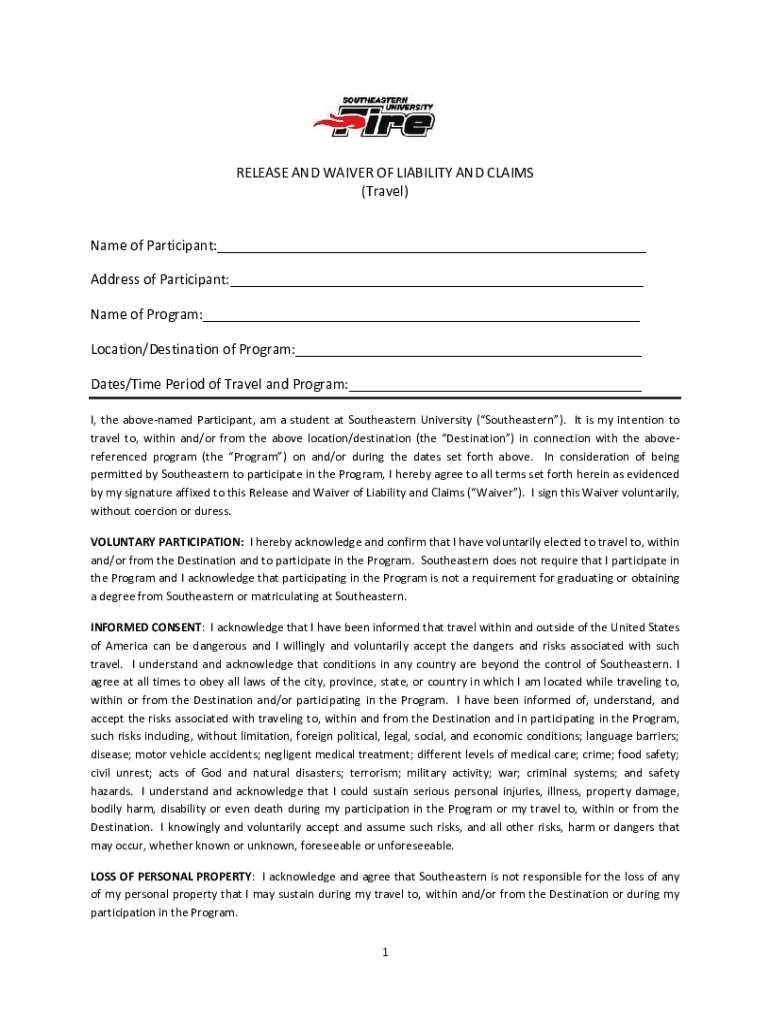 SOUTHEASTERN UNIVERSITY Fire

RELEASE AND WAIVER OF LIABILITY AND CLAIMS
(Travel)

Name of Participant:

Address of Participant:

Name of Program:

Location/Destination of Program:

Dates/Time Period of Travel and Program:

I, the above-named Participant, am a student at Southeastern University ("Southeastern"). It is my intention to travel to, within and/or from the above location/destination (the "Destination") in connection with the above-referenced program (the "Program") on and/or during the dates set forth above. In consideration of being permitted by Southeastern to participate in the Program, I hereby agree to all terms set forth herein as evidenced by my signature affixed to this Release and Waiver of Liability and Claims ("Waiver"). I sign this Waiver voluntarily, without coercion or duress.

VOLUNTARY PARTICIPATION: I hereby acknowledge and confirm that I have voluntarily elected to travel to, within and/or from the Destination and to participate in the Program. Southeastern does not require that I participate in the Program and I acknowledge that participating in the Program is not a requirement for graduating or obtaining a degree from Southeastern or matriculating at Southeastern.

INFORMED CONSENT: I acknowledge that I have been informed that travel within and outside of the United States of America can be dangerous and I willingly and voluntarily accept the dangers and risks associated with such travel. I understand and acknowledge that conditions in any country are beyond the control of Southeastern. I agree at all times to obey all laws of the city, province, state, or country in which I am located while traveling to, within or from the Destination and/or participating in the Program. I have been informed of, understand, and accept the risks associated with traveling to, within and from the Destination and in participating in the Program, such risks including, without limitation, foreign political, legal, social, and economic conditions; language barriers; disease; motor vehicle accidents; negligent medical treatment; different levels of medical care; crime; food safety; civil unrest; acts of God and natural disasters; terrorism; military activity; war; criminal systems; and safety hazards. I understand and acknowledge that I could sustain serious personal injuries, illness, property damage, bodily harm, disability or even death during my participation in the Program or my travel to, within or from the Destination. I knowingly and voluntarily accept and assume such risks, and all other risks, harm or dangers that may occur, whether known or unknown, foreseeable or unforeseeable.

LOSS OF PERSONAL PROPERTY: I acknowledge and agree that Southeastern is not responsible for the loss of any of my personal property that I may sustain during my travel to, within and/or from the Destination or during my participation in the Program.

1